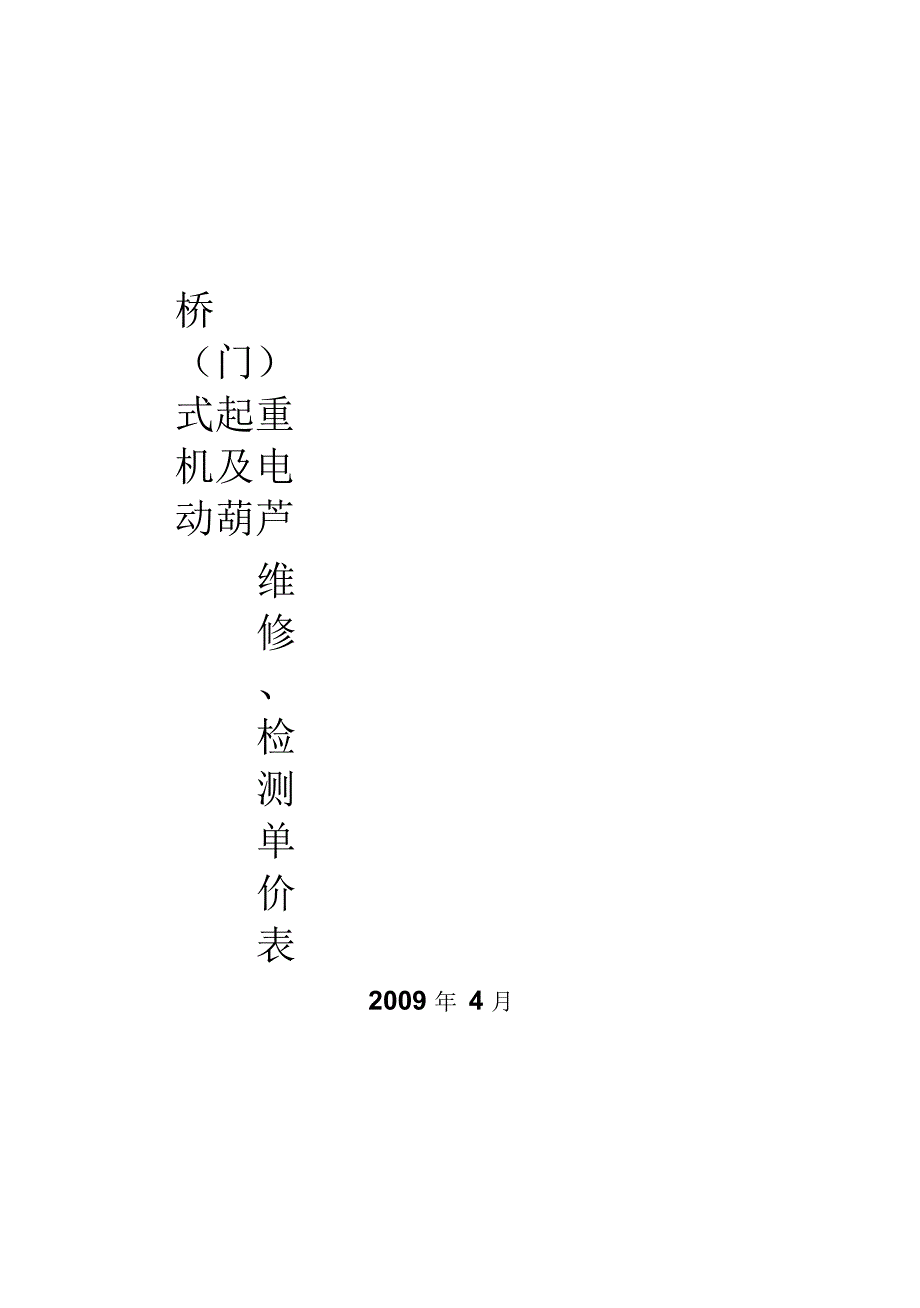 桥（门）式起重机及电动葫芦维修、检测单价表

2009年4月